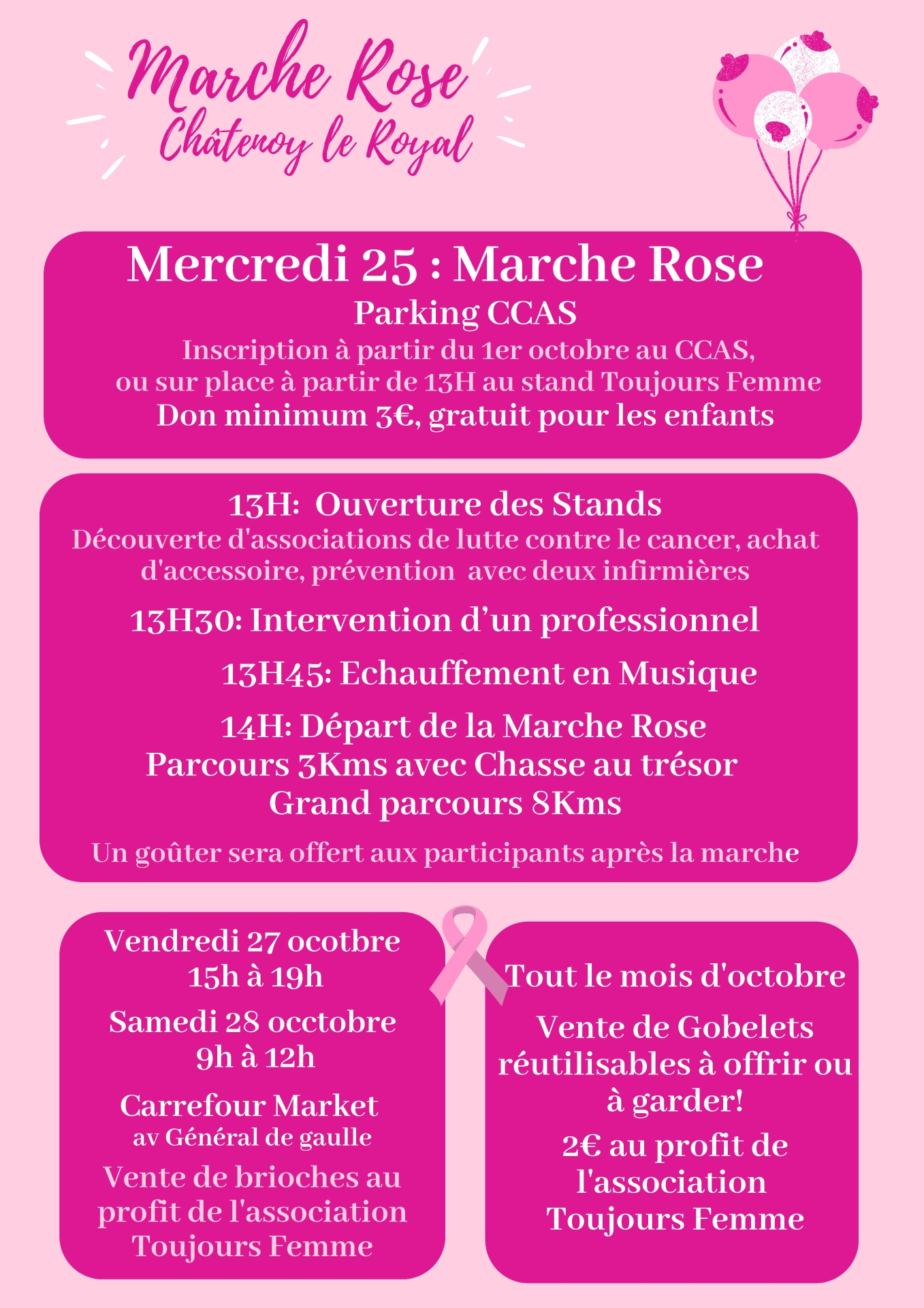 Marche Rose
Châtenoy le Royal

Mercredi 25 : Marche Rose
Parking CCAS
Inscription à partir du 1er octobre au CCAS, ou sur place à partir de 13H au stand Toujours Femme
Don minimum 3€, gratuit pour les enfants

13H: Ouverture des Stands
Découverte d'associations de lutte contre le cancer, achat d'accessoire, prévention avec deux infirmières

13H30: Intervention d'un professionnel

13H45: Echauffement en Musique

14H: Départ de la Marche Rose
Parcours 3Kms avec Chasse au trésor
Grand parcours 8Kms

Un goûter sera offert aux participants après la marche

Vendredi 27 ocotbre
15h à 19h

Samedi 28 occtobre
9h à 12h

Carrefour Market
av Général de gaulle

Vente de brioches au profit de l'association Toujours Femme

Tout le mois d'octobre

Vente de Gobelets réutilisables à offrir ou à garder!

2€ au profit de l'association Toujours Femme